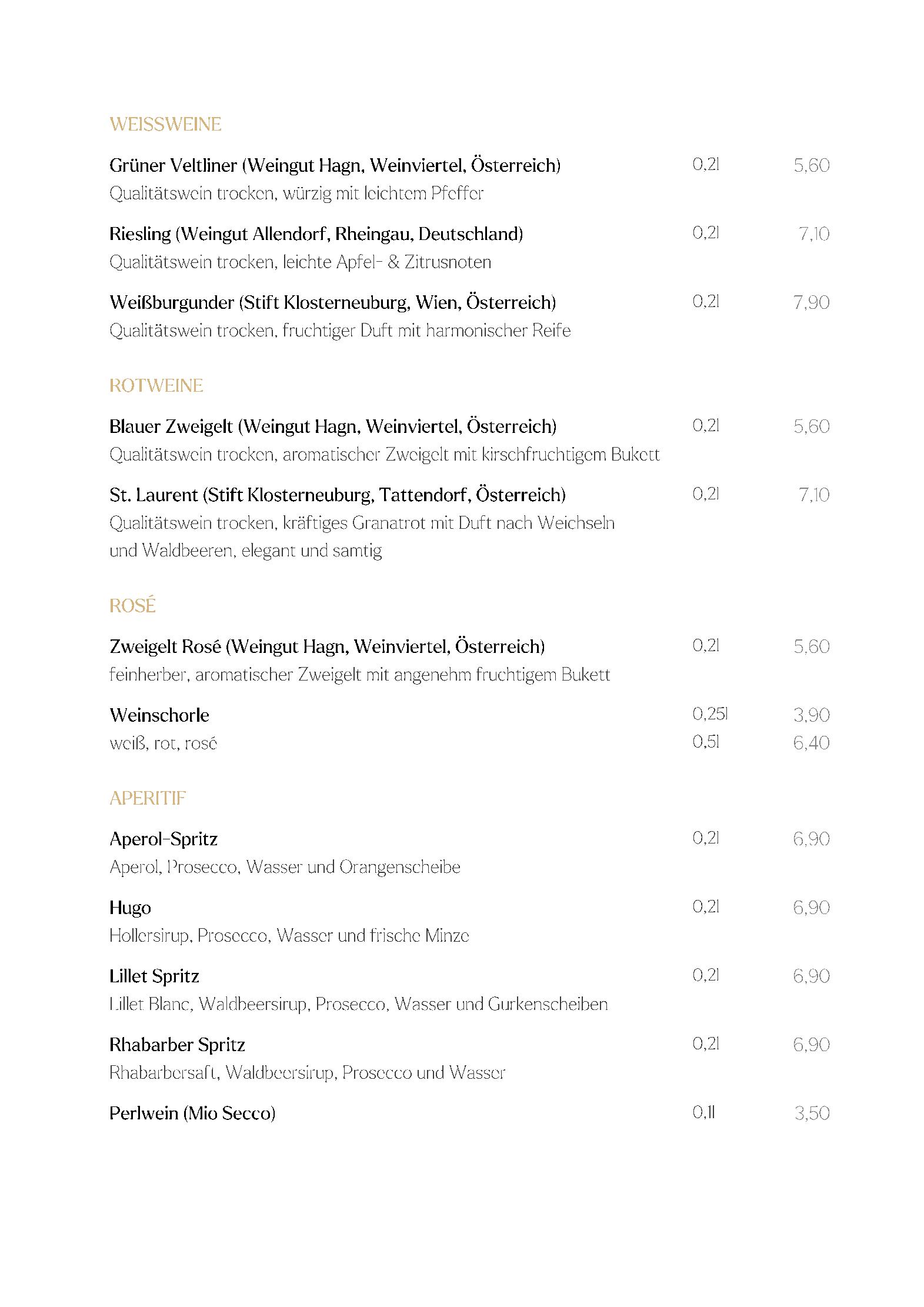 WEISSWEINE

Grüner Veltliner (Weingut Hagn, Weinviertel, Österreich) 0,2l 5,60
Qualitätswein trocken, würzig mit leichtem Pfeffer

Riesling (Weingut Allendorf, Rheingau, Deutschland) 0,2l 7,10
Qualitätswein trocken, leichte Apfel- & Zitrusnoten

Weißburgunder (Stift Klosterneuburg, Wien, Österreich) 0,2l 7,90
Qualitätswein trocken, fruchtiger Duft mit harmonischer Reife

ROTWEINE

Blauer Zweigelt (Weingut Hagn, Weinviertel, Österreich) 0,2l 5,60
Qualitätswein trocken, aromatischer Zweigelt mit kirschfruchtigem Bukett

St. Laurent (Stift Klosterneuburg, Tattendorf, Österreich) 0,2l 7,10
Qualitätswein trocken, kräftiges Granatrot mit Duft nach Weichseln und Waldbeeren, elegant und samtig

ROSÉ

Zweigelt Rosé (Weingut Hagn, Weinviertel, Österreich) 0,2l 5,60
feinherber, aromatischer Zweigelt mit angenehm fruchtigem Bukett

Weinschorle 0,25l 3,90
weiß, rot, rosé 0,5l 6,40

APERITIF

Aperol-Spritz 0,2l 6,90
Aperol, Prosecco, Wasser und Orangenscheibe

Hugo 0,2l 6,90
Hollersirup, Prosecco, Wasser und frische Minze

Lillet Spritz 0,2l 6,90
Lillet Blanc, Waldbeersirup, Prosecco, Wasser und Gurkenscheiben

Rhabarber Spritz 0,2l 6,90
Rhabarbersaft, Waldbeersirup, Prosecco und Wasser

Perlwein (Mio Secco) 0,1l 3,50